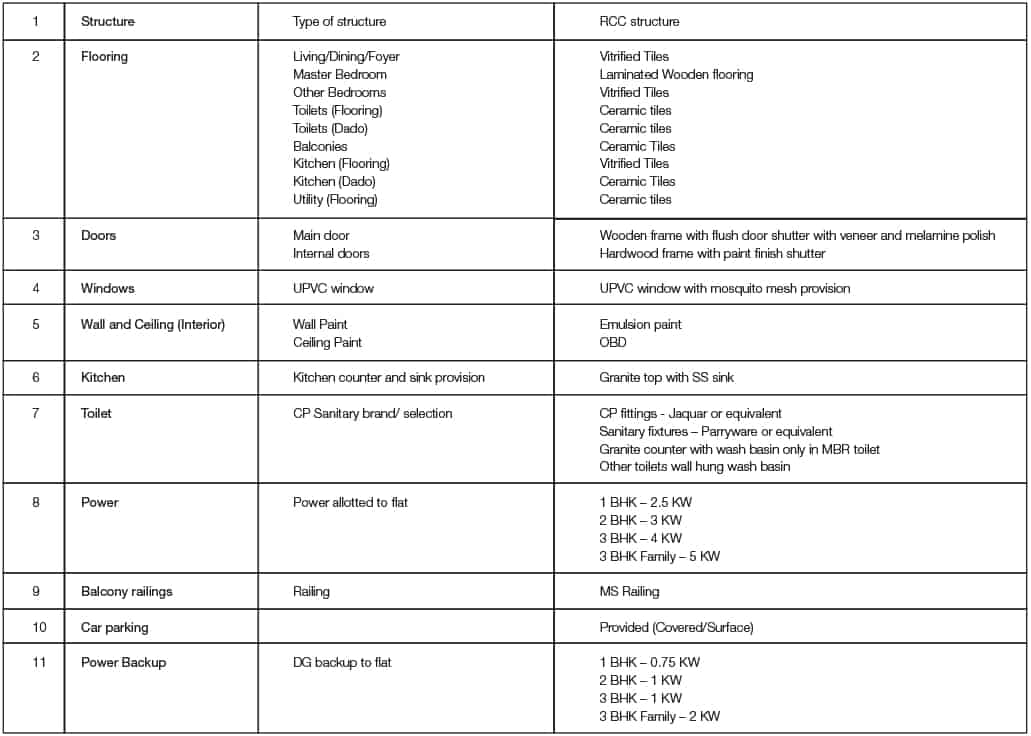 | 1 | Structure | Type of structure | RCC structure |
|---|---|---|---|
| 2 | Flooring | Living/Dining/Foyer<br>Master Bedroom<br>Other Bedrooms<br>Toilets (Flooring)<br>Toilets (Dado)<br>Balconies<br>Kitchen (Flooring)<br>Kitchen (Dado)<br>Utility (Flooring) | Vitrified Tiles<br>Laminated Wooden flooring<br>Vitrified Tiles<br>Ceramic tiles<br>Ceramic tiles<br>Ceramic Tiles<br>Vitrified Tiles<br>Ceramic Tiles<br>Ceramic tiles |
| 3 | Doors | Main door<br>Internal doors | Wooden frame with flush door shutter with veneer and melamine polish<br>Hardwood frame with paint finish shutter |
| 4 | Windows | UPVC window | UPVC window with mosquito mesh provision |
| 5 | Wall and Ceiling (Interior) | Wall Paint<br>Ceiling Paint | Emulsion paint<br>OBD |
| 6 | Kitchen | Kitchen counter and sink provision | Granite top with SS sink |
| 7 | Toilet | CP Sanitary brand/ selection | CP fittings - Jaquar or equivalent<br>Sanitary fixtures – Parryware or equivalent<br>Granite counter with wash basin only in MBR toilet<br>Other toilets wall hung wash basin |
| 8 | Power | Power allotted to flat | 1 BHK – 2.5 KW<br>2 BHK – 3 KW<br>3 BHK – 4 KW<br>3 BHK Family – 5 KW |
| 9 | Balcony railings | Railing | MS Railing |
| 10 | Car parking | | Provided (Covered/Surface) |
| 11 | Power Backup | DG backup to flat | 1 BHK – 0.75 KW<br>2 BHK – 1 KW<br>3 BHK – 1 KW<br>3 BHK Family – 2 KW |